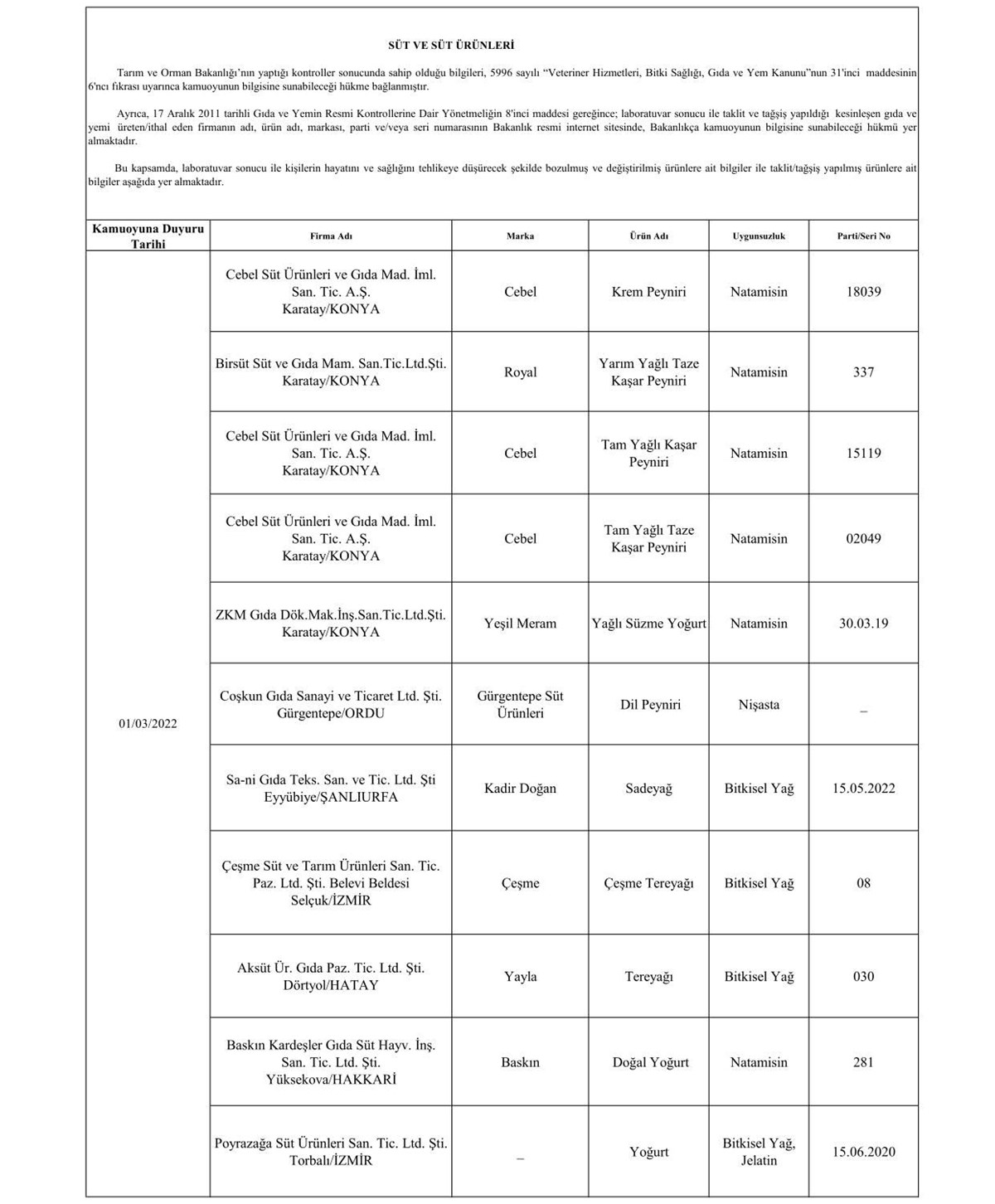 SÜT VE SÜT ÜRÜNLERİ

Tarım ve Orman Bakanlığı'nın yaptığı kontroller sonucunda sahip olduğu bilgileri, 5996 sayılı "Veteriner Hizmetleri, Bitki Sağlığı, Gıda ve Yem Kanunu"nun 31'inci maddesinin 6'ncı fıkrası uyarınca kamuoyunun bilgisine sunabileceği hükme bağlanmıştır.

Ayrıca, 17 Aralık 2011 tarihli Gıda ve Yemin Resmi Kontrollerine Dair Yönetmeliğin 8'inci maddesi gereğince; laboratuvar sonucu ile taklit ve tağşiş yapıldığı kesinleşen gıda ve yemi üreten/ithal eden firmanın adı, ürün adı, markası, parti ve/veya seri numarasının Bakanlık resmi internet sitesinde, Bakanlıkça kamuoyunun bilgisine sunabileceği hükmü yer almaktadır.

Bu kapsamda, laboratuvar sonucu ile kişilerin hayatını ve sağlığını tehlikeye düşürecek şekilde bozulmuş ve değiştirilmiş ürünlere ait bilgiler ile taklit/tağşiş yapılmış ürünlere ait bilgiler aşağıda yer almaktadır.

| Kamuoyuna Duyuru Tarihi | Firma Adı | Marka | Ürün Adı | Uygunsuzluk | Parti/Seri No |
|---|---|---|---|---|---|
| 01/03/2022 | Cebel Süt Ürünleri ve Gıda Mad. İml. San. Tic. A.Ş. Karatay/KONYA | Cebel | Krem Peyniri | Natamisin | 18039 |
| | Birsüt Süt ve Gıda Mam. San.Tic.Ltd.Şti. Karatay/KONYA | Royal | Yarım Yağlı Taze Kaşar Peyniri | Natamisin | 337 |
| | Cebel Süt Ürünleri ve Gıda Mad. İml. San. Tic. A.Ş. Karatay/KONYA | Cebel | Tam Yağlı Kaşar Peyniri | Natamisin | 15119 |
| | Cebel Süt Ürünleri ve Gıda Mad. İml. San. Tic. A.Ş. Karatay/KONYA | Cebel | Tam Yağlı Taze Kaşar Peyniri | Natamisin | 02049 |
| | ZKM Gıda Dök.Mak.İnş.San.Tic.Ltd.Şti. Karatay/KONYA | Yeşil Meram | Yağlı Süzme Yoğurt | Natamisin | 30.03.19 |
| | Coşkun Gıda Sanayi ve Ticaret Ltd. Şti. Gürgentepe/ORDU | Gürgentepe Süt Ürünleri | Dil Peyniri | Nişasta | – |
| | Sa-ni Gıda Teks. San. ve Tic. Ltd. Şti Eyyübiye/ŞANLIURFA | Kadir Doğan | Sadeyağ | Bitkisel Yağ | 15.05.2022 |
| | Çeşme Süt ve Tarım Ürünleri San. Tic. Paz. Ltd. Şti. Belevi Beldesi Selçuk/İZMİR | Çeşme | Çeşme Tereyağı | Bitkisel Yağ | 08 |
| | Aksüt Ür. Gıda Paz. Tic. Ltd. Şti. Dörtyol/HATAY | Yayla | Tereyağı | Bitkisel Yağ | 030 |
| | Baskın Kardeşler Gıda Süt Hayv. İnş. San. Tic. Ltd. Şti. Yüksekova/HAKKARİ | Baskın | Doğal Yoğurt | Natamisin | 281 |
| | Poyrazağa Süt Ürünleri San. Tic. Ltd. Şti. Torbalı/İZMİR | – | Yoğurt | Bitkisel Yağ, Jelatin | 15.06.2020 |